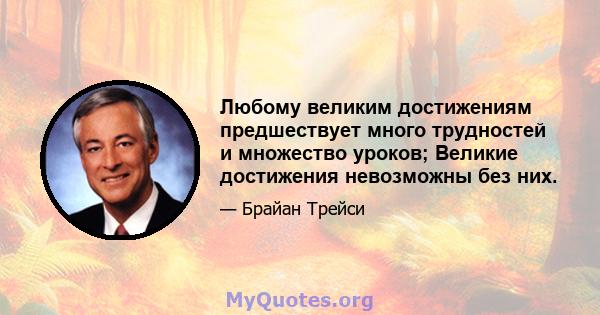 Любому великим достижениям предшествует много трудностей и множество уроков; Великие достижения невозможны без них.

— Брайан Трейси

MyQuotes.org